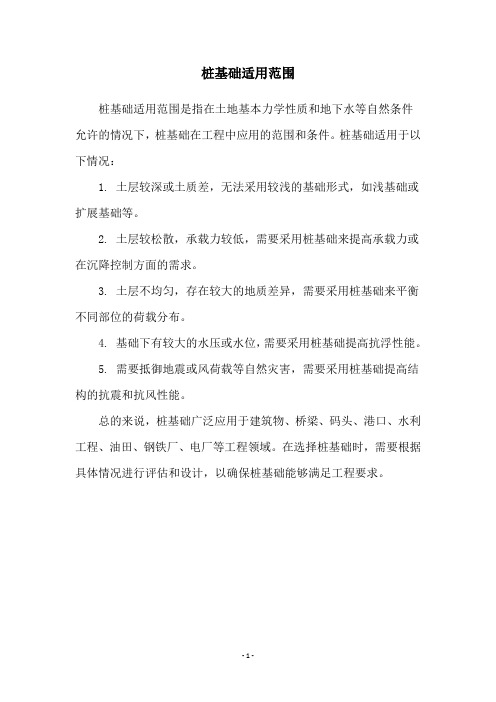 桩基础适用范围

桩基础适用范围是指在土地基本力学性质和地下水等自然条件允许的情况下，桩基础在工程中应用的范围和条件。桩基础适用于以下情况：

1. 土层较深或土质差，无法采用较浅的基础形式，如浅基础或扩展基础等。

2. 土层较松散，承载力较低，需要采用桩基础来提高承载力或在沉降控制方面的需求。

3. 土层不均匀，存在较大的地质差异，需要采用桩基础来平衡不同部位的荷载分布。

4. 基础下有较大的水压或水位，需要采用桩基础提高抗浮性能。

5. 需要抵御地震或风荷载等自然灾害，需要采用桩基础提高结构的抗震和抗风性能。

总的来说，桩基础广泛应用于建筑物、桥梁、码头、港口、水利工程、油田、钢铁厂、电厂等工程领域。在选择桩基础时，需要根据具体情况进行评估和设计，以确保桩基础能够满足工程要求。

- 1 -